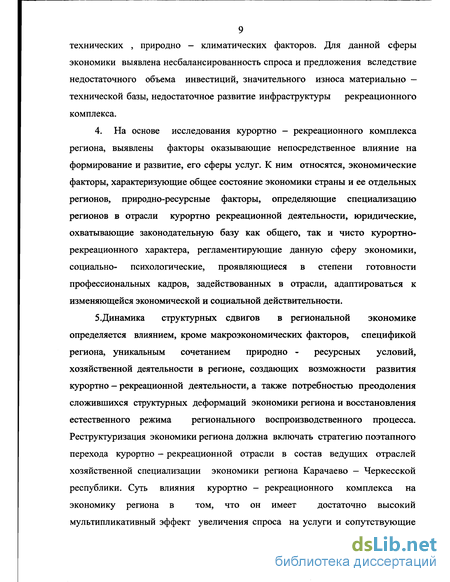 9

технических , природно – климатических факторов. Для данной сферы экономики выявлена несбалансированность спроса и предложения вследствие недостаточного объема инвестиций, значительного износа материально – технической базы, недостаточное развитие инфраструктуры рекреационного комплекса.

4. На основе исследования курортно – рекреационного комплекса региона, выявлены факторы оказывающие непосредственное влияние на формирование и развитие, его сферы услуг. К ним относятся, экономические факторы, характеризующие общее состояние экономики страны и ее отдельных регионов, природно-ресурсные факторы, определяющие специализацию регионов в отрасли курортно рекреационной деятельности, юридические, охватывающие законодательную базу как общего, так и чисто курортно-рекреационного характера, регламентирующие данную сферу экономики, социально- психологические, проявляющиеся в степени готовности профессиональных кадров, задействованных в отрасли, адаптироваться к изменяющейся экономической и социальной действительности.

5.Динамика структурных сдвигов в региональной экономике определяется влиянием, кроме макроэкономических факторов, спецификой региона, уникальным сочетанием природно - ресурсных условий, хозяйственной деятельности в регионе, создающих возможности развития курортно – рекреационной деятельности, а также потребностью преодоления сложившихся структурных деформаций экономики региона и восстановления естественного режима регионального воспроизводственного процесса. Реструктуризация экономики региона должна включать стратегию поэтапного перехода курортно – рекреационной отрасли в состав ведущих отраслей хозяйственной специализации экономики региона Карачаево – Черкесской республики. Суть влияния курортно – рекреационного комплекса на экономику региона в том, что он имеет достаточно высокий мультипликативный эффект увеличения спроса на услуги и сопутствующие

dsLib.net
библиотека диссертаций